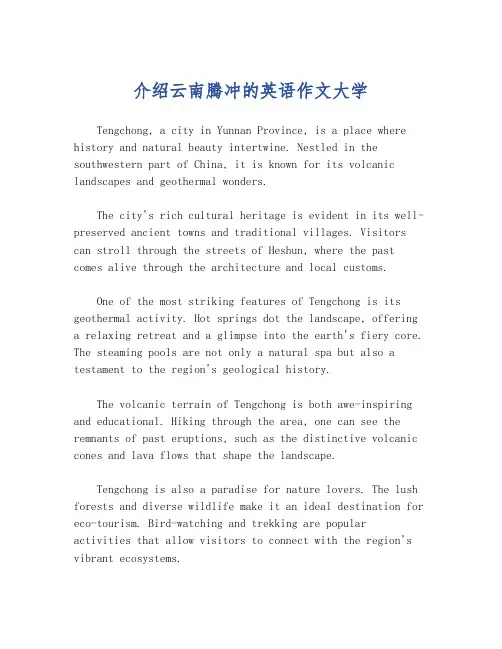 介绍云南腾冲的英语作文大学

Tengchong, a city in Yunnan Province, is a place where history and natural beauty intertwine. Nestled in the southwestern part of China, it is known for its volcanic landscapes and geothermal wonders.

The city's rich cultural heritage is evident in its well-preserved ancient towns and traditional villages. Visitors can stroll through the streets of Heshun, where the past comes alive through the architecture and local customs.

One of the most striking features of Tengchong is its geothermal activity. Hot springs dot the landscape, offering a relaxing retreat and a glimpse into the earth's fiery core. The steaming pools are not only a natural spa but also a testament to the region's geological history.

The volcanic terrain of Tengchong is both awe-inspiring and educational. Hiking through the area, one can see the remnants of past eruptions, such as the distinctive volcanic cones and lava flows that shape the landscape.

Tengchong is also a paradise for nature lovers. The lush forests and diverse wildlife make it an ideal destination for eco-tourism. Bird-watching and trekking are popular activities that allow visitors to connect with the region's vibrant ecosystems.